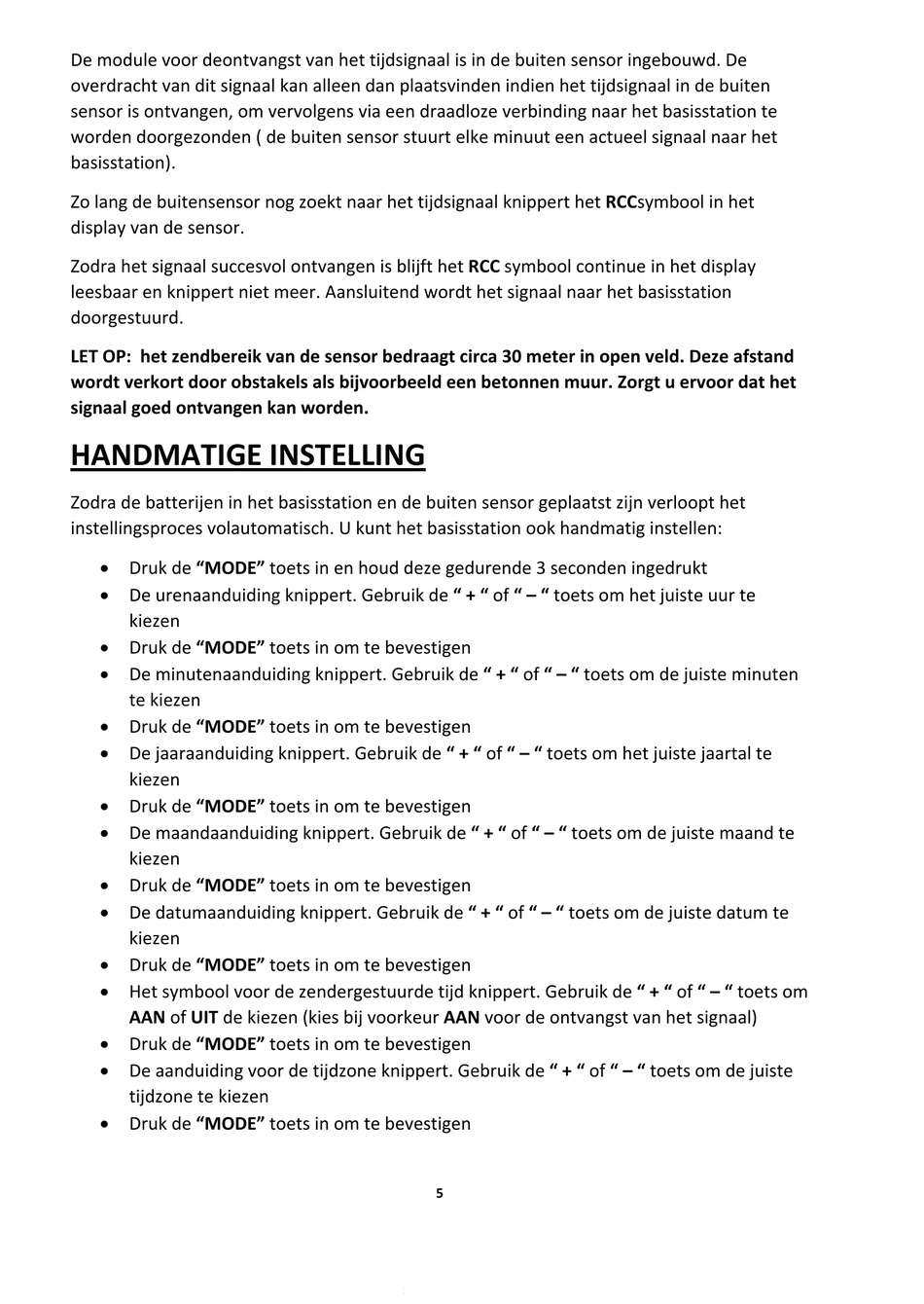 De module voor deontvangst van het tijdsignaal is in de buiten sensor ingebouwd. De overdracht van dit signaal kan alleen dan plaatsvinden indien het tijdsignaal in de buiten sensor is ontvangen, om vervolgens via een draadloze verbinding naar het basisstation te worden doorgezonden ( de buiten sensor stuurt elke minuut een actueel signaal naar het basisstation).

Zo lang de buitensensor nog zoekt naar het tijdsignaal knippert het RCCsymbool in het display van de sensor.

Zodra het signaal succesvol ontvangen is blijft het RCC symbool continue in het display leesbaar en knippert niet meer. Aansluitend wordt het signaal naar het basisstation doorgestuurd.

LET OP: het zendbereik van de sensor bedraagt circa 30 meter in open veld. Deze afstand wordt verkort door obstakels als bijvoorbeeld een betonnen muur. Zorgt u ervoor dat het signaal goed ontvangen kan worden.

HANDMATIGE INSTELLING

Zodra de batterijen in het basisstation en de buiten sensor geplaatst zijn verloopt het instellingsproces volautomatisch. U kunt het basisstation ook handmatig instellen:

• Druk de “MODE” toets in en houd deze gedurende 3 seconden ingedrukt
• De urenaanduiding knippert. Gebruik de “ + “ of “ – “ toets om het juiste uur te kiezen
• Druk de “MODE” toets in om te bevestigen
• De minutenaanduiding knippert. Gebruik de “ + “ of “ – “ toets om de juiste minuten te kiezen
• Druk de “MODE” toets in om te bevestigen
• De jaaraanduiding knippert. Gebruik de “ + “ of “ – “ toets om het juiste jaartal te kiezen
• Druk de “MODE” toets in om te bevestigen
• De maandaanduiding knippert. Gebruik de “ + “ of “ – “ toets om de juiste maand te kiezen
• Druk de “MODE” toets in om te bevestigen
• De datumaanduiding knippert. Gebruik de “ + “ of “ – “ toets om de juiste datum te kiezen
• Druk de “MODE” toets in om te bevestigen
• Het symbool voor de zendergestuurde tijd knippert. Gebruik de “ + “ of “ – “ toets om AAN of UIT de kiezen (kies bij voorkeur AAN voor de ontvangst van het signaal)
• Druk de “MODE” toets in om te bevestigen
• De aanduiding voor de tijdzone knippert. Gebruik de “ + “ of “ – “ toets om de juiste tijdzone te kiezen
• Druk de “MODE” toets in om te bevestigen

5